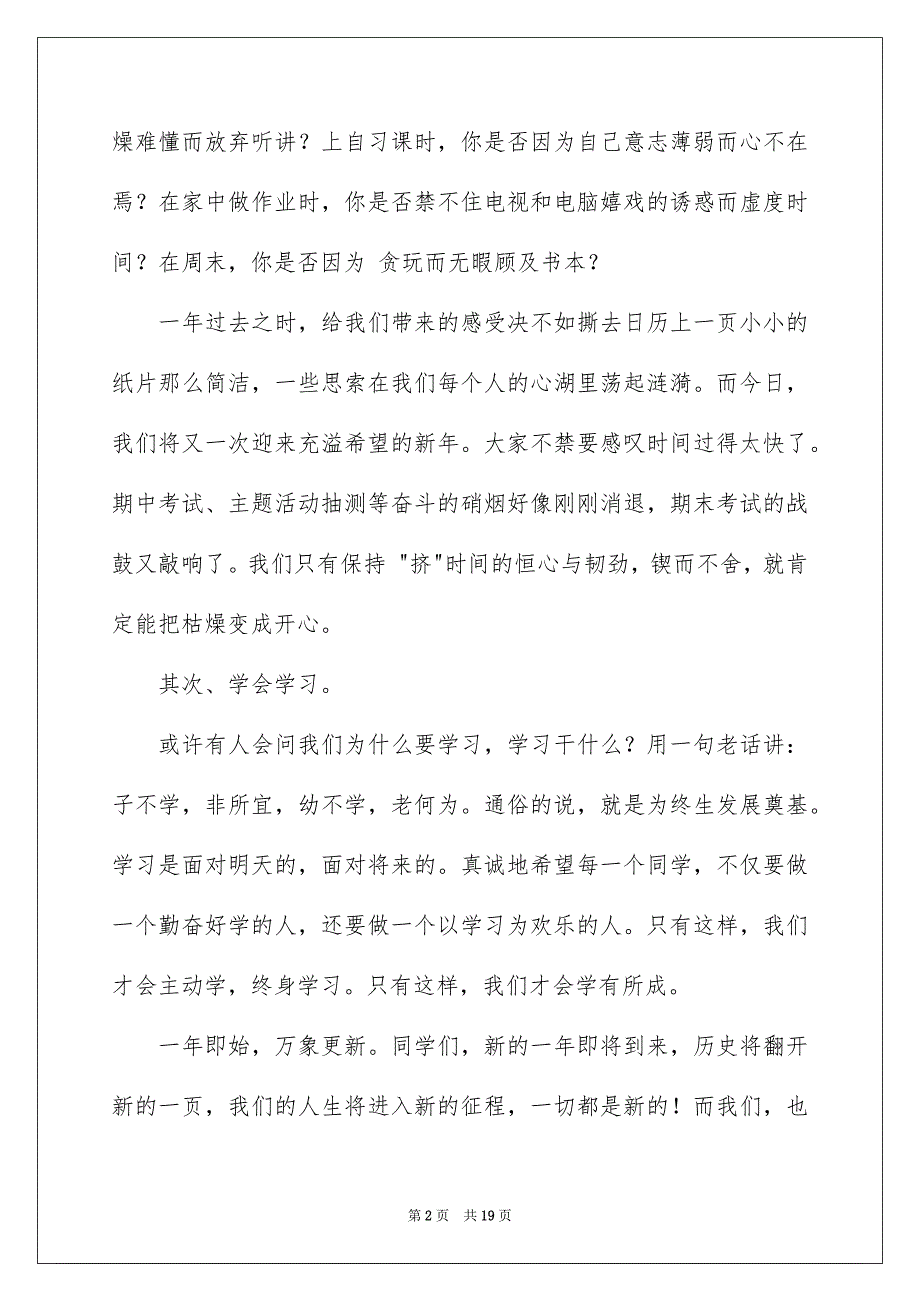 燥难懂而放弃听讲？上自习课时，你是否因为自己意志薄弱而心不在焉？在家中做作业时，你是否禁不住电视和电脑嬉戏的诱惑而虚度时间？在周末，你是否因为 贪玩而无暇顾及书本？

一年过去之时，给我们带来的感受决不如撕去日历上一页小小的纸片那么简洁，一些思索在我们每个人的心湖里荡起涟漪。而今日，我们将又一次迎来充溢希望的新年。大家不禁要感叹时间过得太快了。期中考试、主题活动抽测等奋斗的硝烟好像刚刚消退，期末考试的战鼓又敲响了。我们只有保持 "挤"时间的恒心与韧劲，锲而不舍，就肯定能把枯燥变成开心。

其次、学会学习。

或许有人会问我们为什么要学习，学习干什么？用一句老话讲：子不学，非所宜，幼不学，老何为。通俗的说，就是为终生发展奠基。学习是面对明天的，面对将来的。真诚地希望每一个同学，不仅要做一个勤奋好学的人，还要做一个以学习为欢乐的人。只有这样，我们才会主动学，终身学习。只有这样，我们才会学有所成。

一年即始，万象更新。同学们，新的一年即将到来，历史将翻开新的一页，我们的人生将进入新的征程，一切都是新的！而我们，也

第 2 页 共 19 页